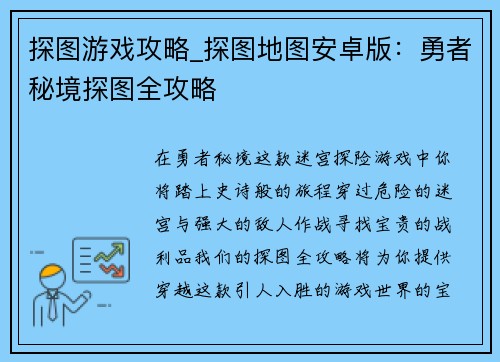 探图游戏攻略_探图地图安卓版：勇者秘境探图全攻略

在勇者秘境这款迷宫探险游戏中你将踏上史诗般的旅程穿过危险的迷宫与强大的敌人作战寻找宝贵的战利品我们的探图全攻略将为你提供穿越这款引人入胜的游戏世界的宝